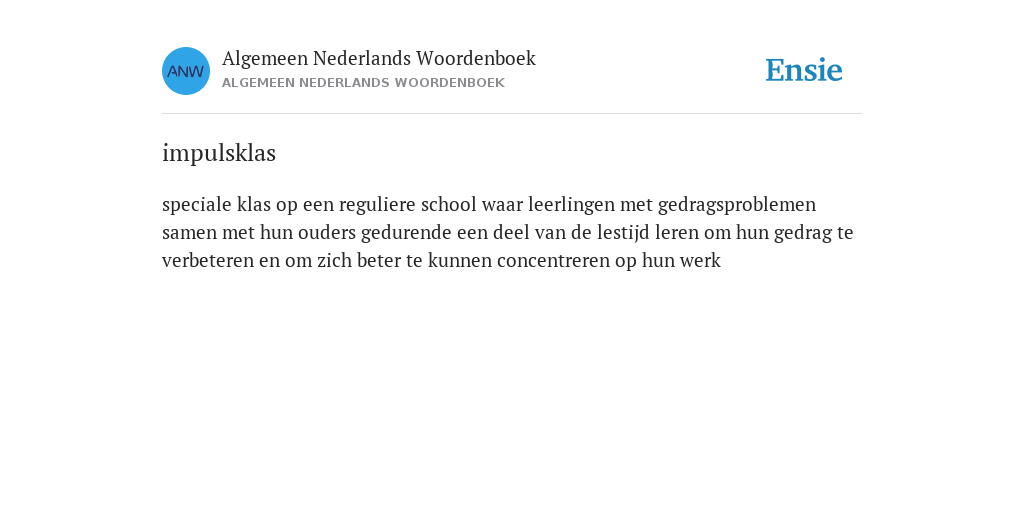 ANW

Algemeen Nederlands Woordenboek
ALGEMEEN NEDERLANDS WOORDENBOEK

Ensie

impulsklas

speciale klas op een reguliere school waar leerlingen met gedragsproblemen samen met hun ouders gedurende een deel van de lestijd leren om hun gedrag te verbeteren en om zich beter te kunnen concentreren op hun werk